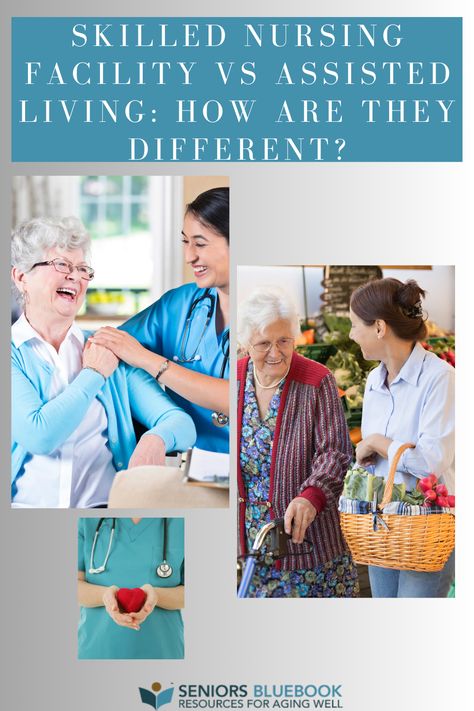 SKILLED NURSING FACILITY VS ASSISTED LIVING: HOW ARE THEY DIFFERENT?

SENIORS BLUEBOOK
RESOURCES FOR AGING WELL